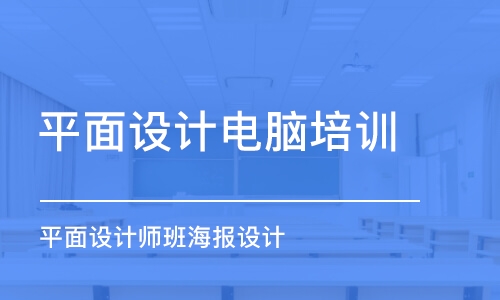 平面设计电脑培训

平面设计师班海报设计